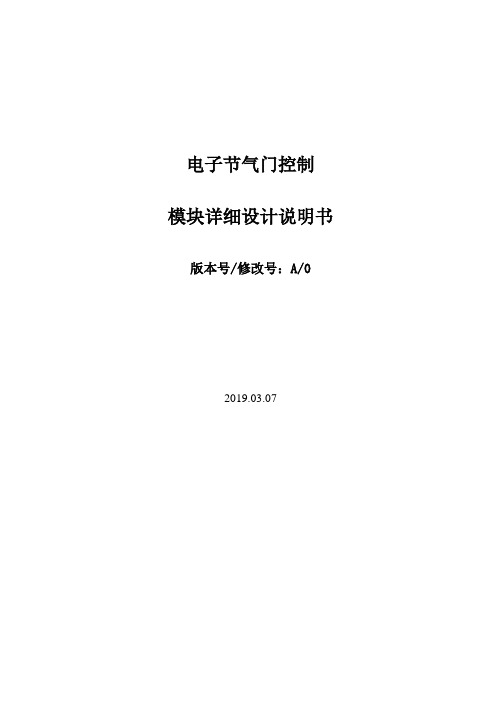 电子节气门控制

模块详细设计说明书

版本号/修改号：A/0

2019.03.07